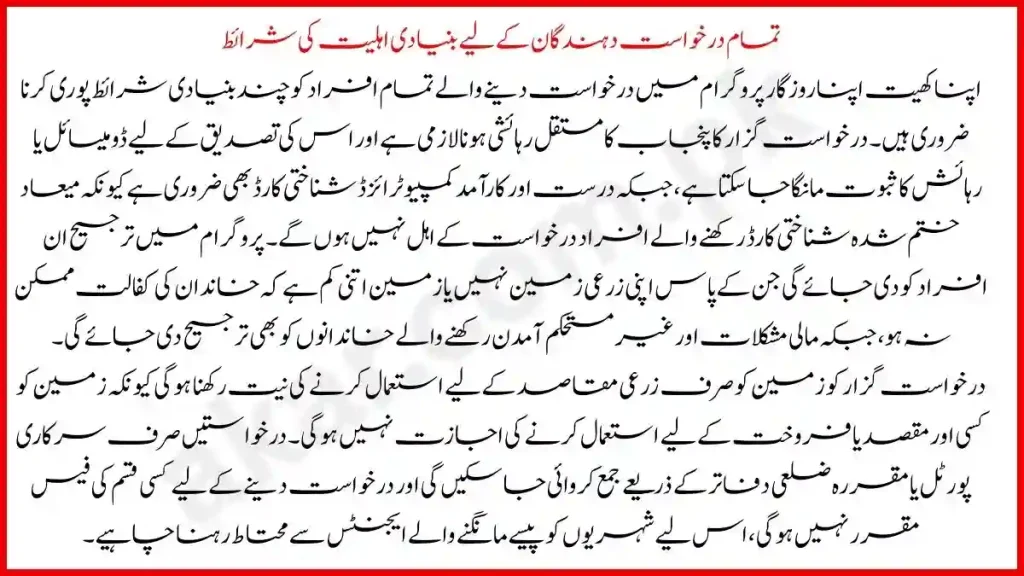 تمام درخواست دہندگان کے لیے بنیادی اہلیت کی شرائط

اپنا کھیت اپنا روزگار پروگرام میں درخواست دینے والے تمام افراد کو چند بنیادی شرائط پوری کرنا ضروری ہیں۔ درخواست گزار کا پنجاب کا مستقل رہائشی ہونا لازمی ہے اور اس کی تصدیق کے لیے ڈومیسائل یا رہائش کا ثبوت مانگا جا سکتا ہے، جبکہ درست اور کارآمد کمپیوٹرائزڈ شناختی کارڈ بھی ضروری ہے کیونکہ میعاد ختم شدہ شناختی کارڈ رکھنے والے افراد درخواست کے اہل نہیں ہوں گے۔ پروگرام میں ترجیح ان افراد کو دی جائے گی جن کے پاس اپنی زرعی زمین نہیں یا زمین اتنی کم ہے کہ خاندان کی کفالت ممکن نہ ہو، جبکہ مالی مشکلات اور غیر مستحکم آمدن رکھنے والے خاندانوں کو بھی ترجیح دی جائے گی۔

درخواست گزار کو زمین کو صرف زرعی مقاصد کے لیے استعمال کرنے کی نیت رکھنا ہوگی کیونکہ زمین کو کسی اور مقصد یا فروخت کے لیے استعمال کرنے کی اجازت نہیں ہوگی۔ درخواستیں صرف سرکاری پورٹل یا مقررہ ضلعی دفاتر کے ذریعے جمع کروائی جا سکیں گی اور درخواست دینے کے لیے کسی قسم کی فیس مقرر نہیں ہوگی، اس لیے شہریوں کو پیسے مانگنے والے ایجنٹس سے محتاط رہنا چاہیے۔